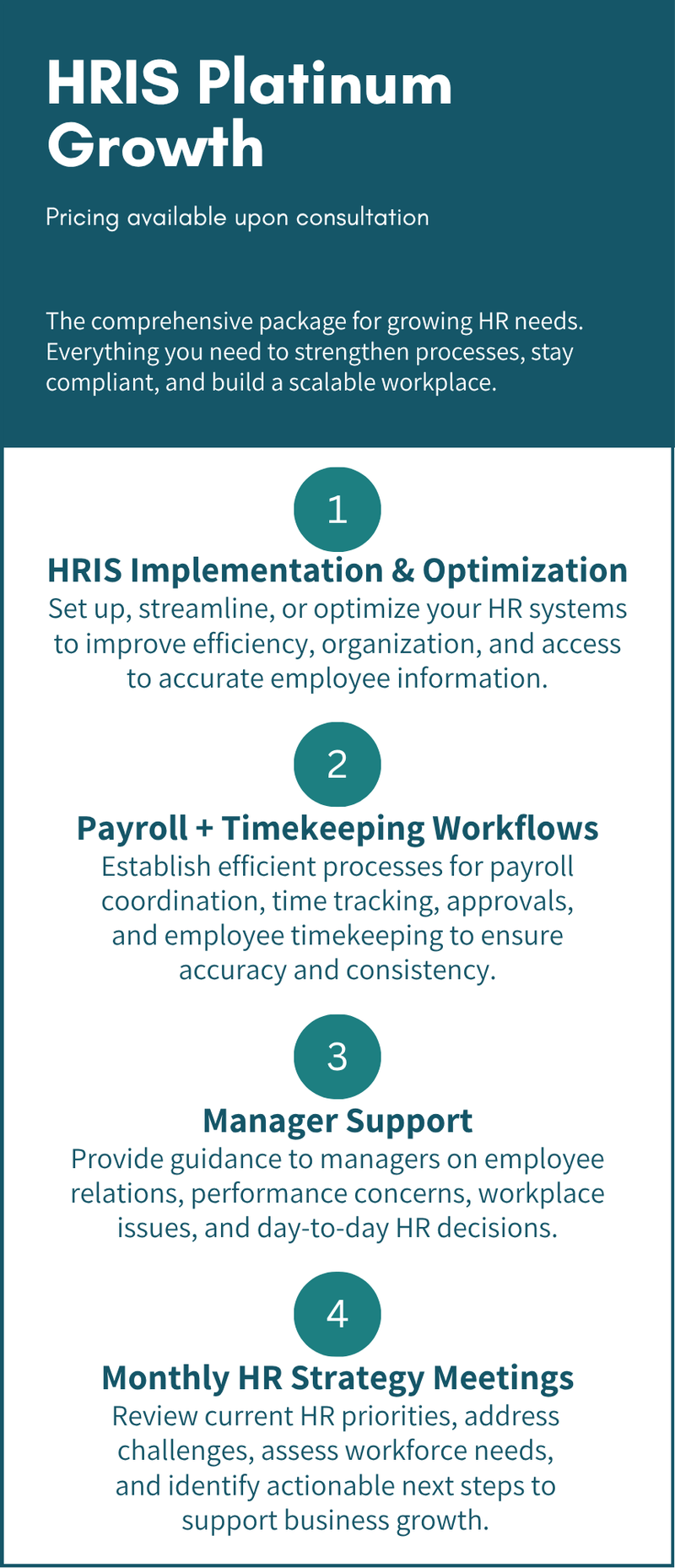 HRIS Platinum Growth

Pricing available upon consultation

The comprehensive package for growing HR needs. Everything you need to strengthen processes, stay compliant, and build a scalable workplace.

1

HRIS Implementation & Optimization

Set up, streamline, or optimize your HR systems to improve efficiency, organization, and access to accurate employee information.

2

Payroll + Timekeeping Workflows

Establish efficient processes for payroll coordination, time tracking, approvals, and employee timekeeping to ensure accuracy and consistency.

3

Manager Support

Provide guidance to managers on employee relations, performance concerns, workplace issues, and day-to-day HR decisions.

4

Monthly HR Strategy Meetings

Review current HR priorities, address challenges, assess workforce needs, and identify actionable next steps to support business growth.